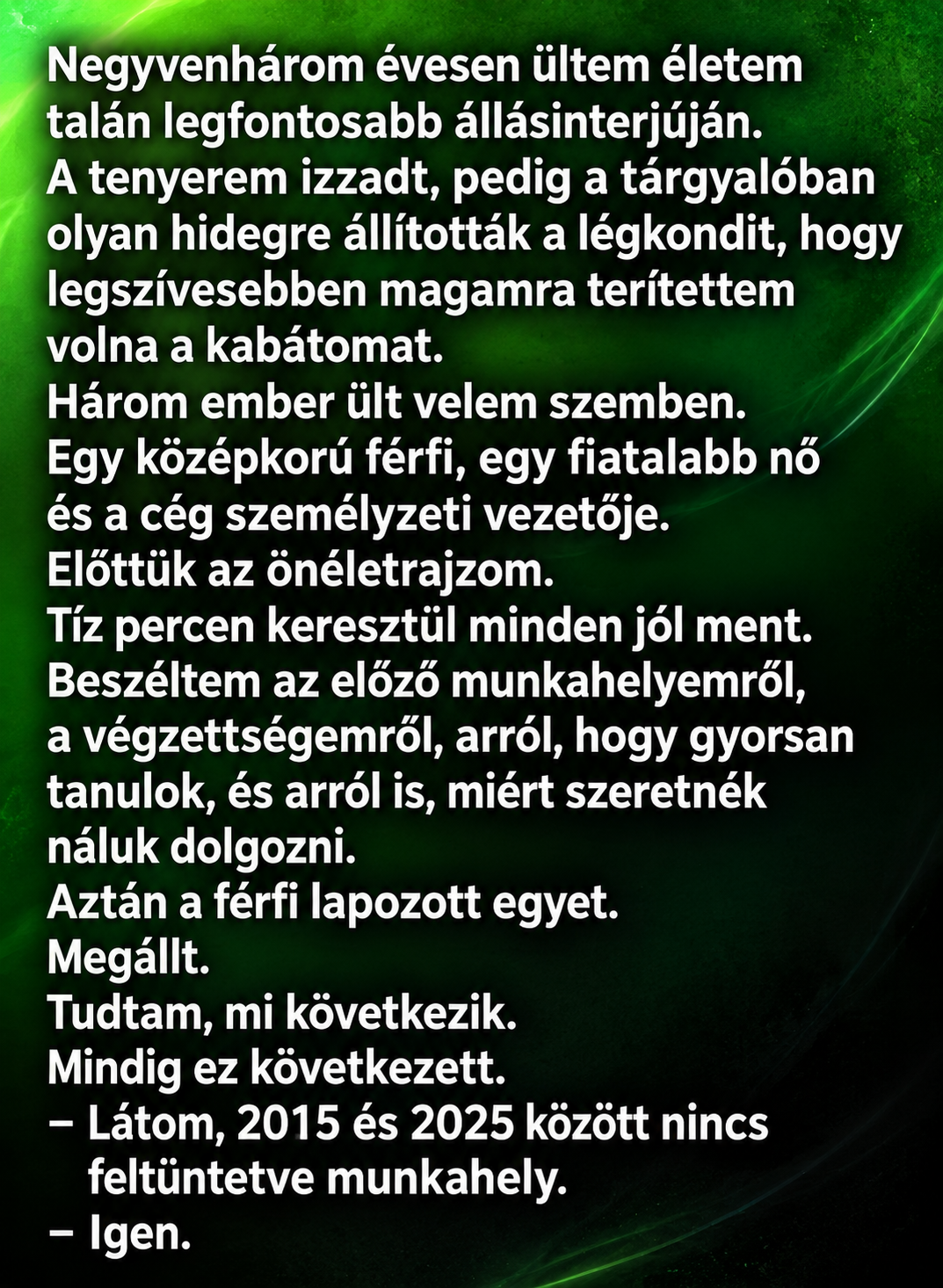 Negyvenhárom évesen ültem életem talán legfontosabb állásinterjúján.
A tenyerem izzadt, pedig a tárgyalóban olyan hidegre állították a légkondit, hogy legszívesebben magamra terítettem volna a kabátomat.
Három ember ült velem szemben.
Egy középkorú férfi, egy fiatalabb nő és a cég személyzeti vezetője.
Előttük az önéletrajzom.
Tíz percen keresztül minden jól ment.
Beszéltem az előző munkahelyemről, a végzettségemről, arról, hogy gyorsan tanulok, és arról is, miért szeretnék náluk dolgozni.
Aztán a férfi lapozott egyet.
Megállt.
Tudtam, mi következik.
Mindig ez következett.
– Látom, 2015 és 2025 között nincs feltüntetve munkahely.
– Igen.